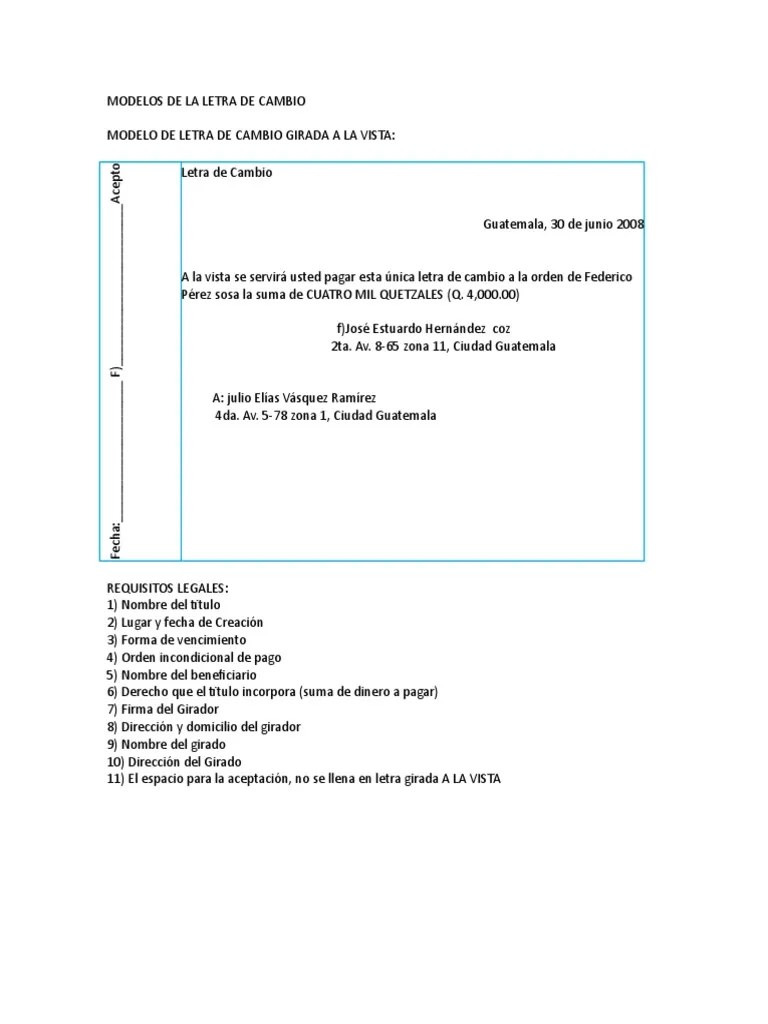 MODELOS DE LA LETRA DE CAMBIO

MODELO DE LETRA DE CAMBIO GIRADA A LA VISTA:

Fecha:________________ F)________________Acepto

Letra de Cambio

Guatemala, 30 de junio 2008

A la vista se servirá usted pagar esta única letra de cambio a la orden de Federico Pérez sosa la suma de CUATRO MIL QUETZALES (Q. 4,000.00)

f)José Estuardo Hernández coz
2ta. Av. 8-65 zona 11, Ciudad Guatemala

A: julio Elías Vásquez Ramírez
4da. Av. 5-78 zona 1, Ciudad Guatemala

REQUISITOS LEGALES:
1) Nombre del título
2) Lugar y fecha de Creación
3) Forma de vencimiento
4) Orden incondicional de pago
5) Nombre del beneficiario
6) Derecho que el título incorpora (suma de dinero a pagar)
7) Firma del Girador
8) Dirección y domicilio del girador
9) Nombre del girado
10) Dirección del Girado
11) El espacio para la aceptación, no se llena en letra girada A LA VISTA